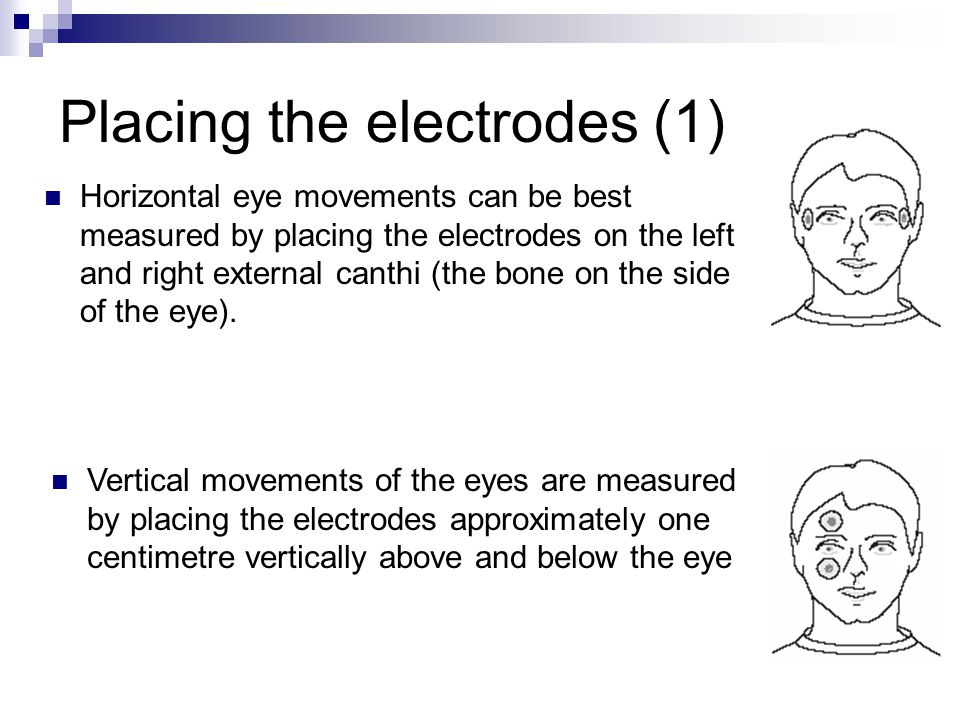 Placing the electrodes (1)

Horizontal eye movements can be best measured by placing the electrodes on the left and right external canthi (the bone on the side of the eye).

Vertical movements of the eyes are measured by placing the electrodes approximately one centimetre vertically above and below the eye